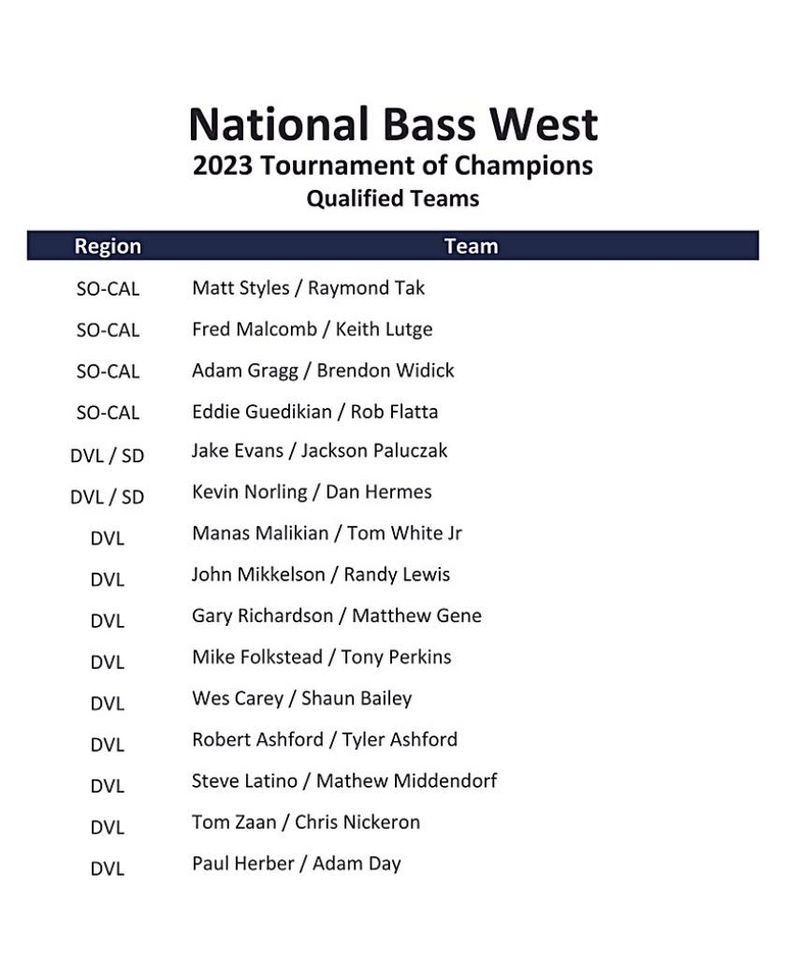 National Bass West
2023 Tournament of Champions
Qualified Teams

| Region | Team |
|---|---|
| SO-CAL | Matt Styles / Raymond Tak |
| SO-CAL | Fred Malcomb / Keith Lutge |
| SO-CAL | Adam Gragg / Brendon Widick |
| SO-CAL | Eddie Guedikian / Rob Flatta |
| DVL / SD | Jake Evans / Jackson Paluczak |
| DVL / SD | Kevin Norling / Dan Hermes |
| DVL | Manas Malikian / Tom White Jr |
| DVL | John Mikkelson / Randy Lewis |
| DVL | Gary Richardson / Matthew Gene |
| DVL | Mike Folkstead / Tony Perkins |
| DVL | Wes Carey / Shaun Bailey |
| DVL | Robert Ashford / Tyler Ashford |
| DVL | Steve Latino / Mathew Middendorf |
| DVL | Tom Zaan / Chris Nickeron |
| DVL | Paul Herber / Adam Day |